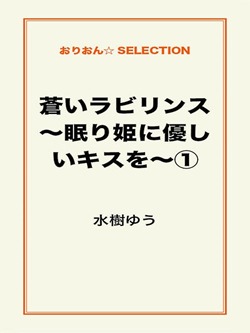 おりおん☆ SELECTION

蒼いラビリンス～眠り姫に優しいキスを～①

水樹ゆう